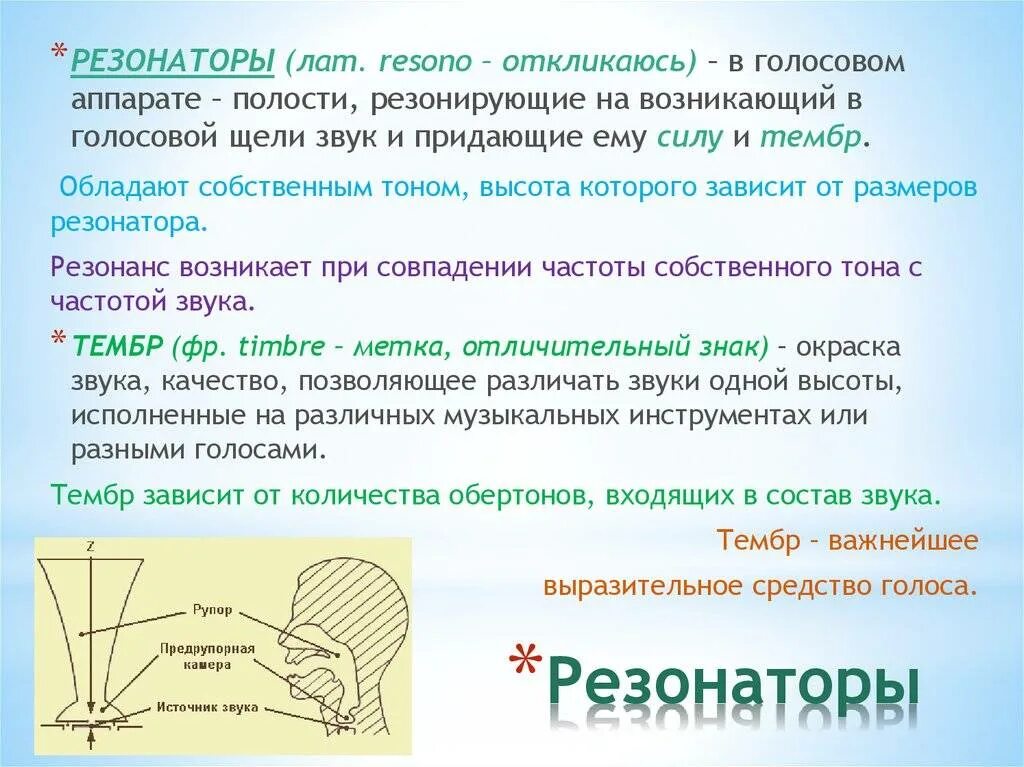 *РЕЗОНАТОРЫ (лат. resono – откликаюсь) – в голосовом аппарате – полости, резонирующие на возникающий в голосовой щели звук и придающие ему силу и тембр.

Обладают собственным тоном, высота которого зависит от размеров резонатора.

Резонанс возникает при совпадении частоты собственного тона с частотой звука.

*ТЕМБР (фр. timbre – метка, отличительный знак) – окраска звука, качество, позволяющее различать звуки одной высоты, исполненные на различных музыкальных инструментах или разными голосами.

Тембр зависит от количества обертонов, входящих в состав звука.

Тембр – важнейшее выразительное средство голоса.

Z

Рупор

Предрупорная камера

Источник звука

*Резонаторы